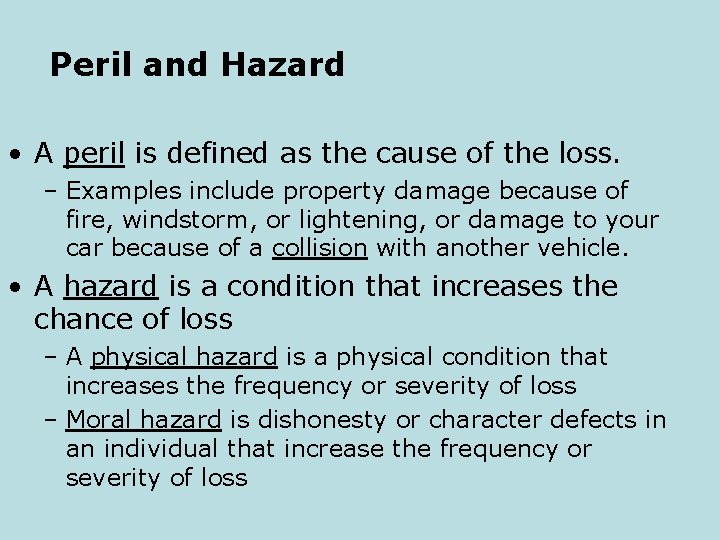 Peril and Hazard

• A peril is defined as the cause of the loss.

– Examples include property damage because of fire, windstorm, or lightening, or damage to your car because of a collision with another vehicle.

• A hazard is a condition that increases the chance of loss

– A physical hazard is a physical condition that increases the frequency or severity of loss

– Moral hazard is dishonesty or character defects in an individual that increase the frequency or severity of loss